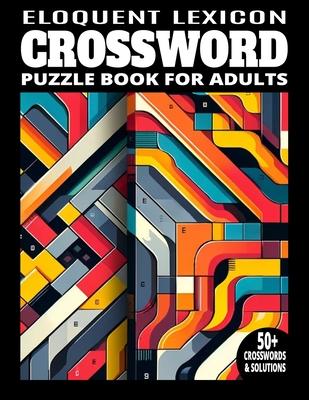 ELOQUENT LEXICON
CROSSWORD
PUZZLE BOOK FOR ADULTS

50+
CROSSWORDS
& SOLUTIONS